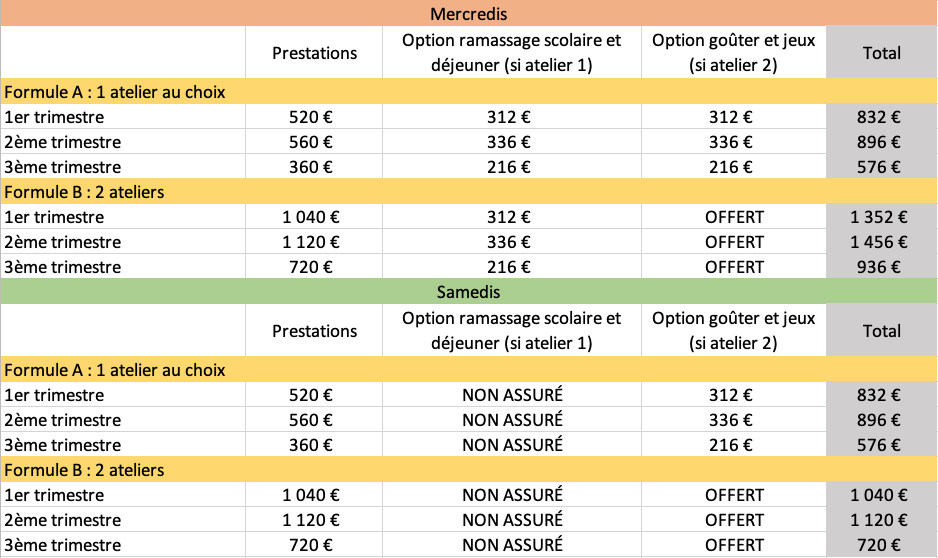 | Mercredis | | | | |
|---|---|---|---|---|
| | Prestations | Option ramassage scolaire et déjeuner (si atelier 1) | Option goûter et jeux (si atelier 2) | Total |
| Formule A : 1 atelier au choix | | | | |
| 1er trimestre | 520 € | 312 € | 312 € | 832 € |
| 2ème trimestre | 560 € | 336 € | 336 € | 896 € |
| 3ème trimestre | 360 € | 216 € | 216 € | 576 € |
| Formule B : 2 ateliers | | | | |
| 1er trimestre | 1 040 € | 312 € | OFFERT | 1 352 € |
| 2ème trimestre | 1 120 € | 336 € | OFFERT | 1 456 € |
| 3ème trimestre | 720 € | 216 € | OFFERT | 936 € |
| Samedis | | | | |
| | Prestations | Option ramassage scolaire et déjeuner (si atelier 1) | Option goûter et jeux (si atelier 2) | Total |
| Formule A : 1 atelier au choix | | | | |
| 1er trimestre | 520 € | NON ASSURÉ | 312 € | 832 € |
| 2ème trimestre | 560 € | NON ASSURÉ | 336 € | 896 € |
| 3ème trimestre | 360 € | NON ASSURÉ | 216 € | 576 € |
| Formule B : 2 ateliers | | | | |
| 1er trimestre | 1 040 € | NON ASSURÉ | OFFERT | 1 040 € |
| 2ème trimestre | 1 120 € | NON ASSURÉ | OFFERT | 1 120 € |
| 3ème trimestre | 720 € | NON ASSURÉ | OFFERT | 720 € |